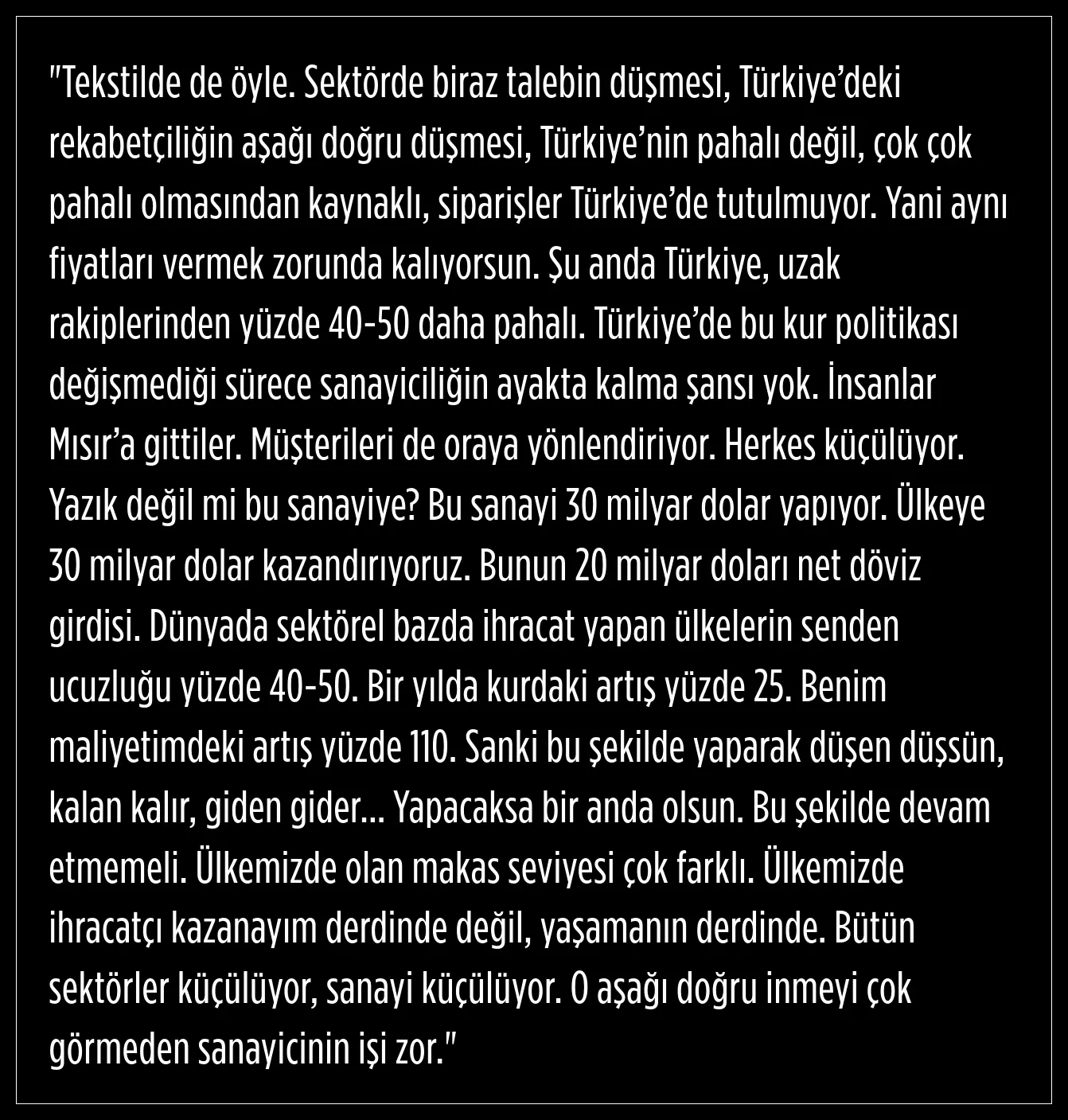 "Tekstilde de öyle. Sektörde biraz talebin düşmesi, Türkiye'deki rekabetçiliğin aşağı doğru düşmesi, Türkiye'nin pahalı değil, çok çok pahalı olmasından kaynaklı, siparişler Türkiye'de tutulmuyor. Yani aynı fiyatları vermek zorunda kalıyorsun. Şu anda Türkiye, uzak rakiplerinden yüzde 40-50 daha pahalı. Türkiye'de bu kur politikası değişmediği sürece sanayiciliğin ayakta kalma şansı yok. İnsanlar Mısır'a gittiler. Müşterileri de oraya yönlendiriyor. Herkes küçülüyor. Yazık değil mi bu sanayiye? Bu sanayi 30 milyar dolar yapıyor. Ülkeye 30 milyar dolar kazandırıyoruz. Bunun 20 milyar doları net döviz girdisi. Dünyada sektörel bazda ihracat yapan ülkelerin senden ucuzluğu yüzde 40-50. Bir yılda kurdaki artış yüzde 25. Benim maliyetimdeki artış yüzde 110. Sanki bu şekilde yaparak düşen düşsün, kalan kalır, giden gider... Yapacaksa bir anda olsun. Bu şekilde devam etmemeli. Ülkemizde olan makas seviyesi çok farklı. Ülkemizde ihracatçı kazanayım derdinde değil, yaşamanın derdinde. Bütün sektörler küçülüyor, sanayi küçülüyor. O aşağı doğru inmeyi çok görmeden sanayicinin işi zor."